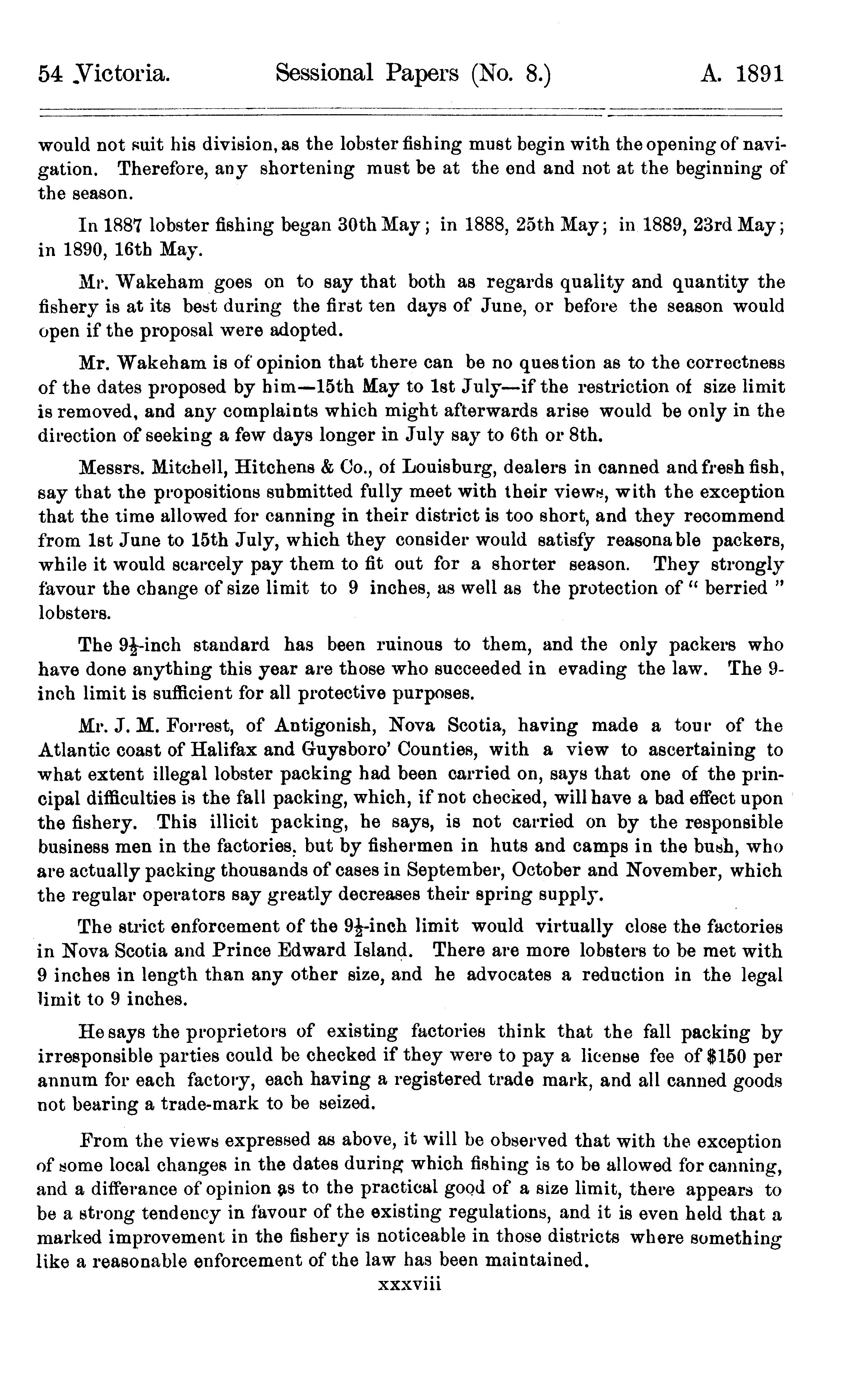 54 Victoria. Sessional Papers (No. 8.) A. 1891

would not suit his division, as the lobster fishing must begin with the opening of navigation. Therefore, any shortening must be at the end and not at the beginning of the season.

In 1887 lobster fishing began 30th May; in 1888, 25th May; in 1889, 23rd May; in 1890, 16th May.

Mr. Wakeham goes on to say that both as regards quality and quantity the fishery is at its best during the first ten days of June, or before the season would open if the proposal were adopted.

Mr. Wakeham is of opinion that there can be no question as to the correctness of the dates proposed by him—15th May to 1st July—if the restriction of size limit is removed, and any complaints which might afterwards arise would be only in the direction of seeking a few days longer in July say to 6th or 8th.

Messrs. Mitchell, Hitchens & Co., of Louisburg, dealers in canned and fresh fish, say that the propositions submitted fully meet with their views, with the exception that the time allowed for canning in their district is too short, and they recommend from 1st June to 15th July, which they consider would satisfy reasonable packers, while it would scarcely pay them to fit out for a shorter season. They strongly favour the change of size limit to 9 inches, as well as the protection of "berried" lobsters.

The $9\frac{1}{2}$-inch standard has been ruinous to them, and the only packers who have done anything this year are those who succeeded in evading the law. The 9-inch limit is sufficient for all protective purposes.

Mr. J. M. Forrest, of Antigonish, Nova Scotia, having made a tour of the Atlantic coast of Halifax and Guysboro' Counties, with a view to ascertaining to what extent illegal lobster packing had been carried on, says that one of the principal difficulties is the fall packing, which, if not checked, will have a bad effect upon the fishery. This illicit packing, he says, is not carried on by the responsible business men in the factories, but by fishermen in huts and camps in the bush, who are actually packing thousands of cases in September, October and November, which the regular operators say greatly decreases their spring supply.

The strict enforcement of the $9\frac{1}{2}$-inch limit would virtually close the factories in Nova Scotia and Prince Edward Island. There are more lobsters to be met with 9 inches in length than any other size, and he advocates a reduction in the legal limit to 9 inches.

He says the proprietors of existing factories think that the fall packing by irresponsible parties could be checked if they were to pay a license fee of $150 per annum for each factory, each having a registered trade mark, and all canned goods not bearing a trade-mark to be seized.

From the views expressed as above, it will be observed that with the exception of some local changes in the dates during which fishing is to be allowed for canning, and a differance of opinion as to the practical good of a size limit, there appears to be a strong tendency in favour of the existing regulations, and it is even held that a marked improvement in the fishery is noticeable in those districts where something like a reasonable enforcement of the law has been maintained.

xxxviii